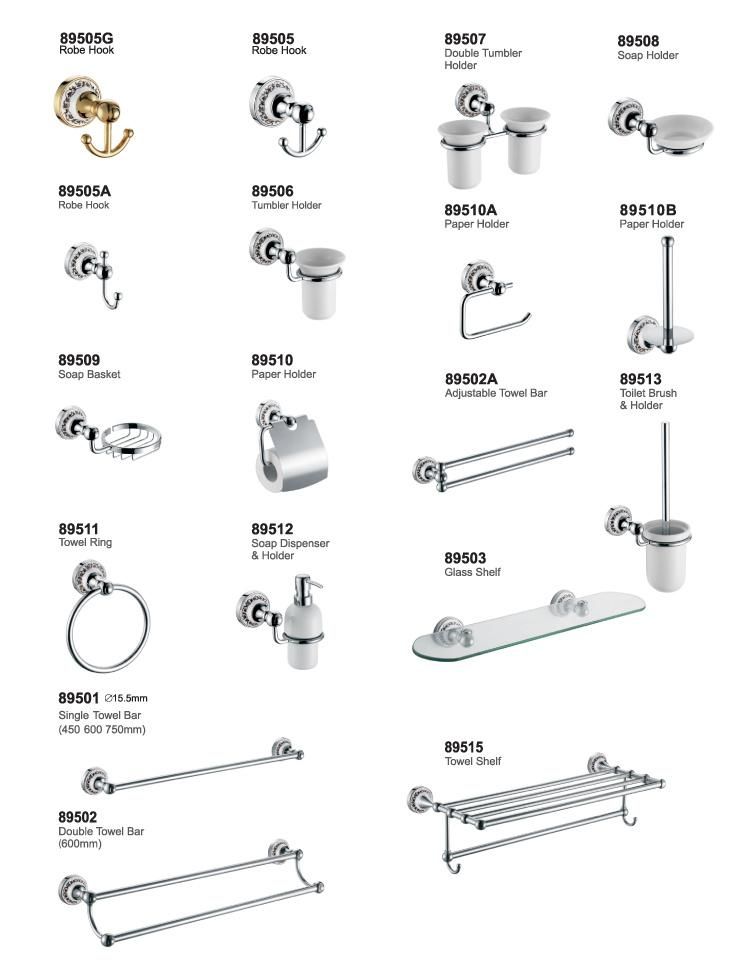 89505G
Robe Hook

89505
Robe Hook

89507
Double Tumbler Holder

89508
Soap Holder

89505A
Robe Hook

89506
Tumbler Holder

89510A
Paper Holder

89510B
Paper Holder

89509
Soap Basket

89510
Paper Holder

89502A
Adjustable Towel Bar

89513
Toilet Brush & Holder

89511
Towel Ring

89512
Soap Dispenser & Holder

89503
Glass Shelf

89501 ∅15.5mm
Single Towel Bar
(450 600 750mm)

89515
Towel Shelf

89502
Double Towel Bar
(600mm)